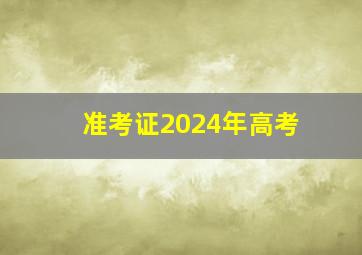 准考证2024年高考